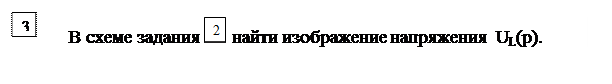 3

В схеме задания 2 найти изображение напряжения $U_L(p)$.